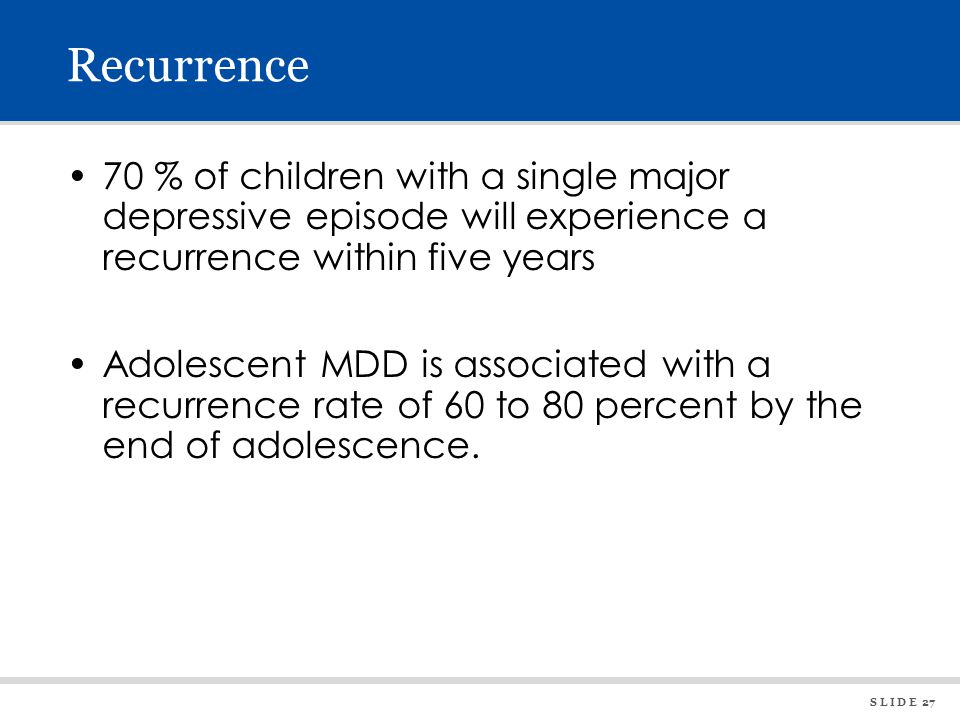 Recurrence

• 70 % of children with a single major depressive episode will experience a recurrence within five years

• Adolescent MDD is associated with a recurrence rate of 60 to 80 percent by the end of adolescence.

SLIDE 27